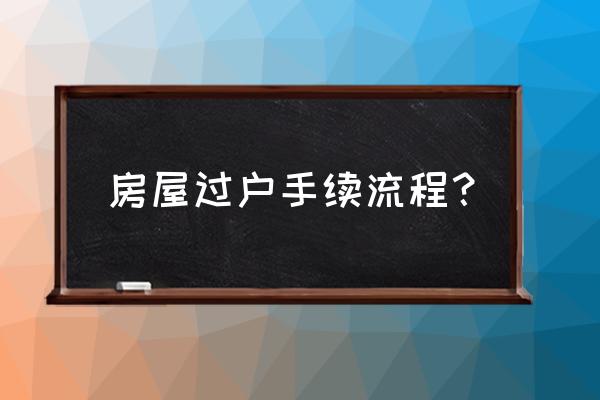 房屋过户手续流程？